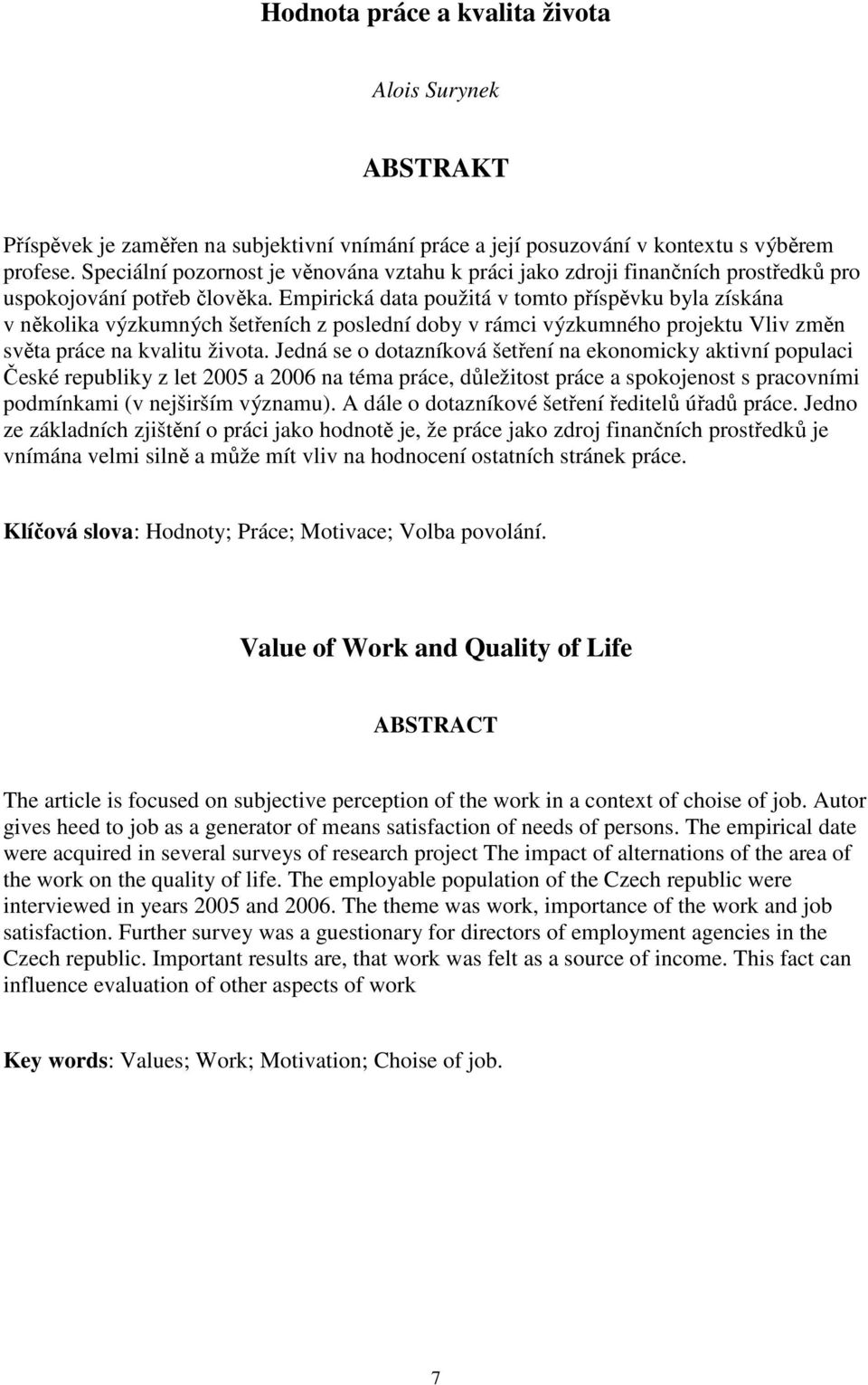 Hodnota práce a kvalita života

Alois Surynek

ABSTRAKT

Příspěvek je zaměřen na subjektivní vnímání práce a její posuzování v kontextu s výběrem profese. Speciální pozornost je věnována vztahu k práci jako zdroji finančních prostředků pro uspokojování potřeb člověka. Empirická data použitá v tomto příspěvku byla získána v několika výzkumných šetřeních z poslední doby v rámci výzkumného projektu Vliv změn světa práce na kvalitu života. Jedná se o dotazníková šetření na ekonomicky aktivní populaci České republiky z let 2005 a 2006 na téma práce, důležitost práce a spokojenost s pracovními podmínkami (v nejširším významu). A dále o dotazníkové šetření ředitelů úřadů práce. Jedno ze základních zjištění o práci jako hodnotě je, že práce jako zdroj finančních prostředků je vnímána velmi silně a může mít vliv na hodnocení ostatních stránek práce.

Klíčová slova: Hodnoty; Práce; Motivace; Volba povolání.

Value of Work and Quality of Life

ABSTRACT

The article is focused on subjective perception of the work in a context of choise of job. Autor gives heed to job as a generator of means satisfaction of needs of persons. The empirical date were acquired in several surveys of research project The impact of alternations of the area of the work on the quality of life. The employable population of the Czech republic were interviewed in years 2005 and 2006. The theme was work, importance of the work and job satisfaction. Further survey was a guestionary for directors of employment agencies in the Czech republic. Important results are, that work was felt as a source of income. This fact can influence evaluation of other aspects of work

Key words: Values; Work; Motivation; Choise of job.

7